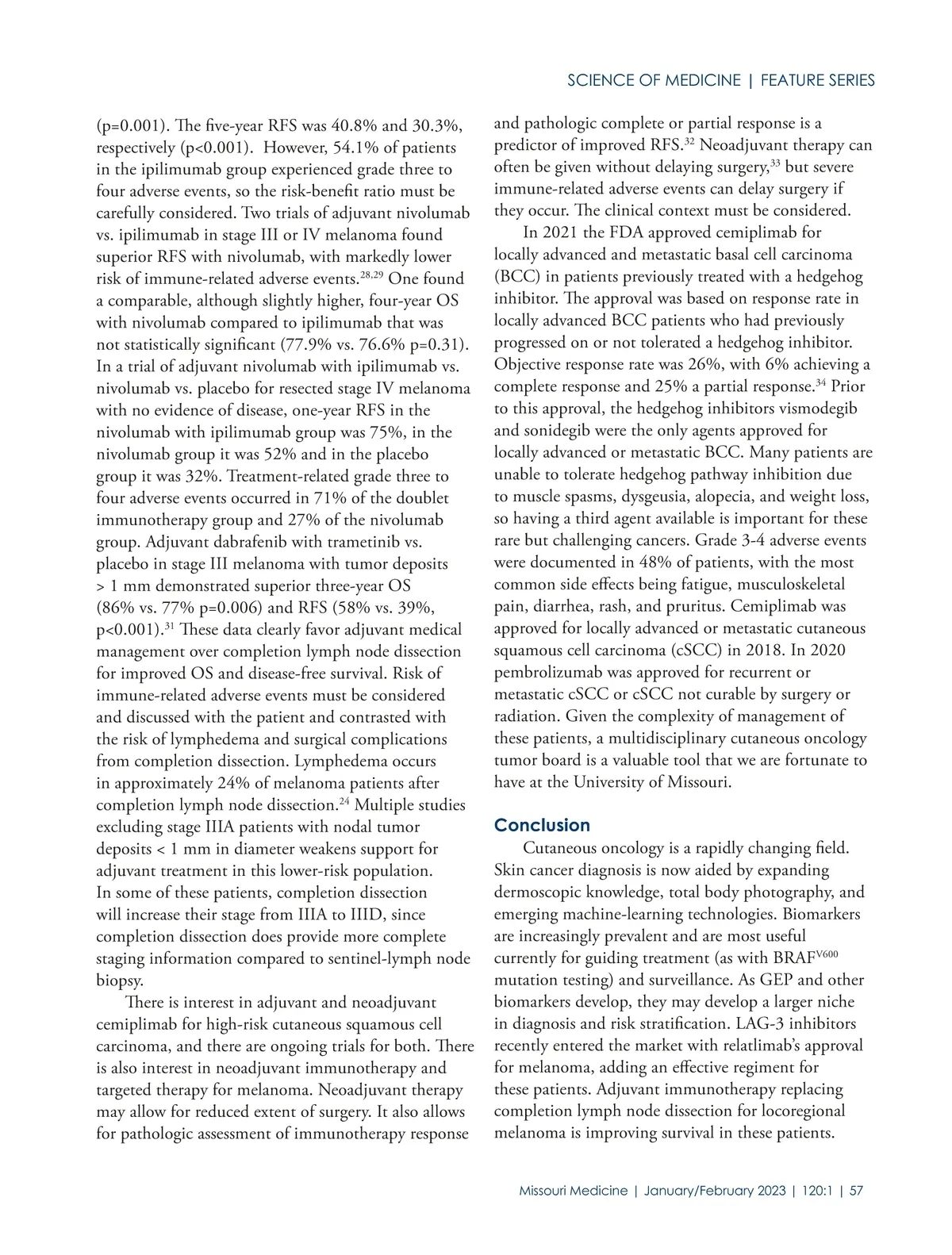 SCIENCE OF MEDICINE | FEATURE SERIES

(p=0.001). The five-year RFS was 40.8% and 30.3%, respectively (p<0.001). However, 54.1% of patients in the ipilimumab group experienced grade three to four adverse events, so the risk-benefit ratio must be carefully considered. Two trials of adjuvant nivolumab vs. ipilimumab in stage III or IV melanoma found superior RFS with nivolumab, with markedly lower risk of immune-related adverse events.$^{28,29}$ One found a comparable, although slightly higher, four-year OS with nivolumab compared to ipilimumab that was not statistically significant (77.9% vs. 76.6% p=0.31). In a trial of adjuvant nivolumab with ipilimumab vs. nivolumab vs. placebo for resected stage IV melanoma with no evidence of disease, one-year RFS in the nivolumab with ipilimumab group was 75%, in the nivolumab group it was 52% and in the placebo group it was 32%. Treatment-related grade three to four adverse events occurred in 71% of the doublet immunotherapy group and 27% of the nivolumab group. Adjuvant dabrafenib with trametinib vs. placebo in stage III melanoma with tumor deposits > 1 mm demonstrated superior three-year OS (86% vs. 77% p=0.006) and RFS (58% vs. 39%, p<0.001).$^{31}$ These data clearly favor adjuvant medical management over completion lymph node dissection for improved OS and disease-free survival. Risk of immune-related adverse events must be considered and discussed with the patient and contrasted with the risk of lymphedema and surgical complications from completion dissection. Lymphedema occurs in approximately 24% of melanoma patients after completion lymph node dissection.$^{24}$ Multiple studies excluding stage IIIA patients with nodal tumor deposits < 1 mm in diameter weakens support for adjuvant treatment in this lower-risk population. In some of these patients, completion dissection will increase their stage from IIIA to IIID, since completion dissection does provide more complete staging information compared to sentinel-lymph node biopsy.

There is interest in adjuvant and neoadjuvant cemiplimab for high-risk cutaneous squamous cell carcinoma, and there are ongoing trials for both. There is also interest in neoadjuvant immunotherapy and targeted therapy for melanoma. Neoadjuvant therapy may allow for reduced extent of surgery. It also allows for pathologic assessment of immunotherapy response and pathologic complete or partial response is a predictor of improved RFS.$^{32}$ Neoadjuvant therapy can often be given without delaying surgery,$^{33}$ but severe immune-related adverse events can delay surgery if they occur. The clinical context must be considered.

In 2021 the FDA approved cemiplimab for locally advanced and metastatic basal cell carcinoma (BCC) in patients previously treated with a hedgehog inhibitor. The approval was based on response rate in locally advanced BCC patients who had previously progressed on or not tolerated a hedgehog inhibitor. Objective response rate was 26%, with 6% achieving a complete response and 25% a partial response.$^{34}$ Prior to this approval, the hedgehog inhibitors vismodegib and sonidegib were the only agents approved for locally advanced or metastatic BCC. Many patients are unable to tolerate hedgehog pathway inhibition due to muscle spasms, dysgeusia, alopecia, and weight loss, so having a third agent available is important for these rare but challenging cancers. Grade 3-4 adverse events were documented in 48% of patients, with the most common side effects being fatigue, musculoskeletal pain, diarrhea, rash, and pruritus. Cemiplimab was approved for locally advanced or metastatic cutaneous squamous cell carcinoma (cSCC) in 2018. In 2020 pembrolizumab was approved for recurrent or metastatic cSCC or cSCC not curable by surgery or radiation. Given the complexity of management of these patients, a multidisciplinary cutaneous oncology tumor board is a valuable tool that we are fortunate to have at the University of Missouri.

Conclusion

Cutaneous oncology is a rapidly changing field. Skin cancer diagnosis is now aided by expanding dermoscopic knowledge, total body photography, and emerging machine-learning technologies. Biomarkers are increasingly prevalent and are most useful currently for guiding treatment (as with BRAF$^{V600}$ mutation testing) and surveillance. As GEP and other biomarkers develop, they may develop a larger niche in diagnosis and risk stratification. LAG-3 inhibitors recently entered the market with relatlimab's approval for melanoma, adding an effective regiment for these patients. Adjuvant immunotherapy replacing completion lymph node dissection for locoregional melanoma is improving survival in these patients.

Missouri Medicine | January/February 2023 | 120:1 | 57